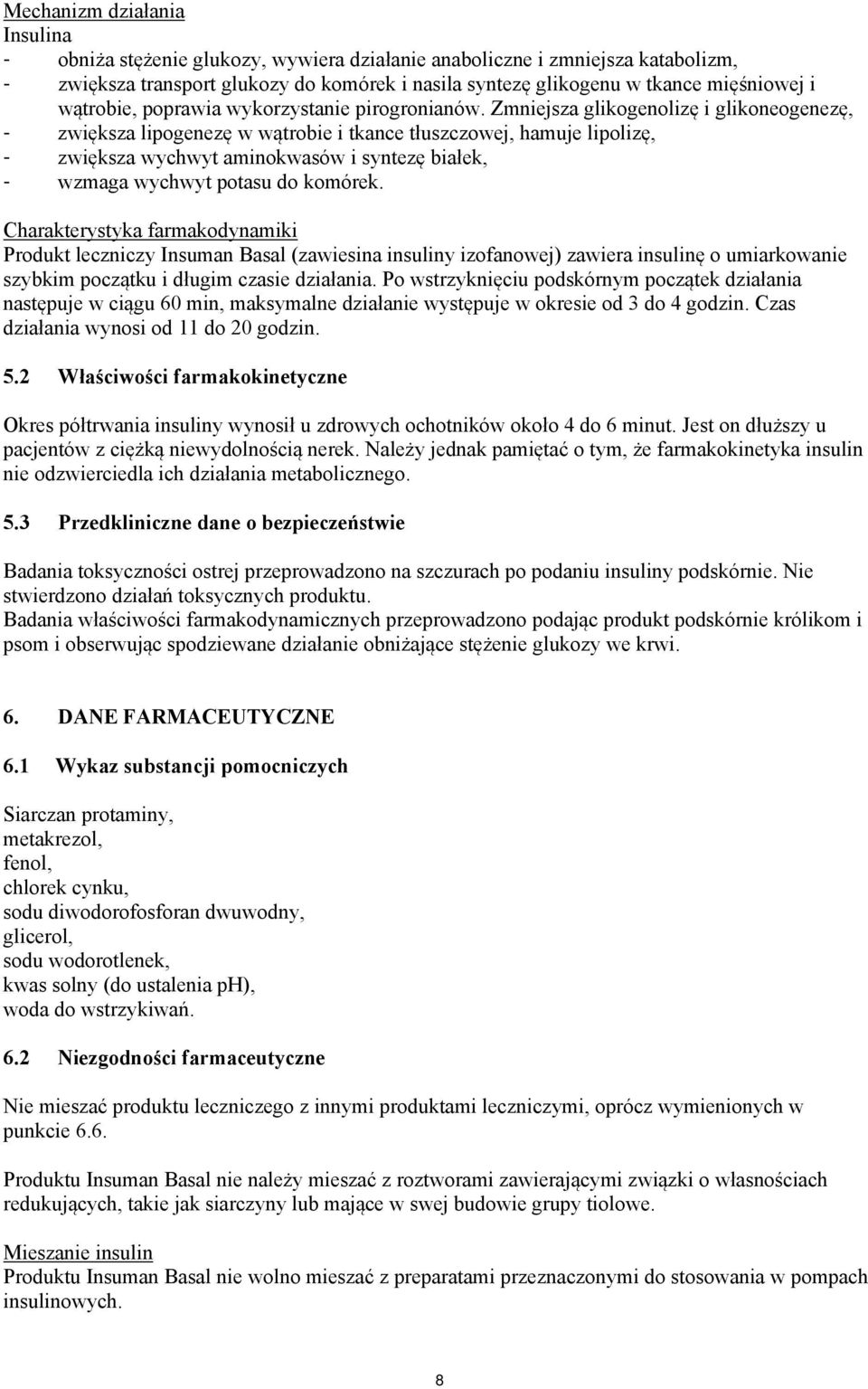 Mechanizm działania
Insulina
- obniża stężenie glukozy, wywiera działanie anaboliczne i zmniejsza katabolizm,
- zwiększa transport glukozy do komórek i nasila syntezę glikogenu w tkance mięśniowej i wątrobie, poprawia wykorzystanie pirogronianów. Zmniejsza glikogenolizę i glikoneogenezę,
- zwiększa lipogenezę w wątrobie i tkance tłuszczowej, hamuje lipolizę,
- zwiększa wychwyt aminokwasów i syntezę białek,
- wzmaga wychwyt potasu do komórek.

Charakterystyka farmakodynamiki
Produkt leczniczy Insuman Basal (zawiesina insuliny izofanowej) zawiera insulinę o umiarkowanie szybkim początku i długim czasie działania. Po wstrzyknięciu podskórnym początek działania następuje w ciągu 60 min, maksymalne działanie występuje w okresie od 3 do 4 godzin. Czas działania wynosi od 11 do 20 godzin.

5.2 Właściwości farmakokinetyczne

Okres półtrwania insuliny wynosił u zdrowych ochotników około 4 do 6 minut. Jest on dłuższy u pacjentów z ciężką niewydolnością nerek. Należy jednak pamiętać o tym, że farmakokinetyka insulin nie odzwierciedla ich działania metabolicznego.

5.3 Przedkliniczne dane o bezpieczeństwie

Badania toksyczności ostrej przeprowadzono na szczurach po podaniu insuliny podskórnie. Nie stwierdzono działań toksycznych produktu.
Badania właściwości farmakodynamicznych przeprowadzono podając produkt podskórnie królikom i psom i obserwując spodziewane działanie obniżające stężenie glukozy we krwi.

6. DANE FARMACEUTYCZNE

6.1 Wykaz substancji pomocniczych

Siarczan protaminy,
metakrezol,
fenol,
chlorek cynku,
sodu diwodorofosforan dwuwodny,
glicerol,
sodu wodorotlenek,
kwas solny (do ustalenia pH),
woda do wstrzykiwań.

6.2 Niezgodności farmaceutyczne

Nie mieszać produktu leczniczego z innymi produktami leczniczymi, oprócz wymienionych w punkcie 6.6.

Produktu Insuman Basal nie należy mieszać z roztworami zawierającymi związki o własnościach redukujących, takie jak siarczyny lub mające w swej budowie grupy tiolowe.

Mieszanie insulin
Produktu Insuman Basal nie wolno mieszać z preparatami przeznaczonymi do stosowania w pompach insulinowych.

8